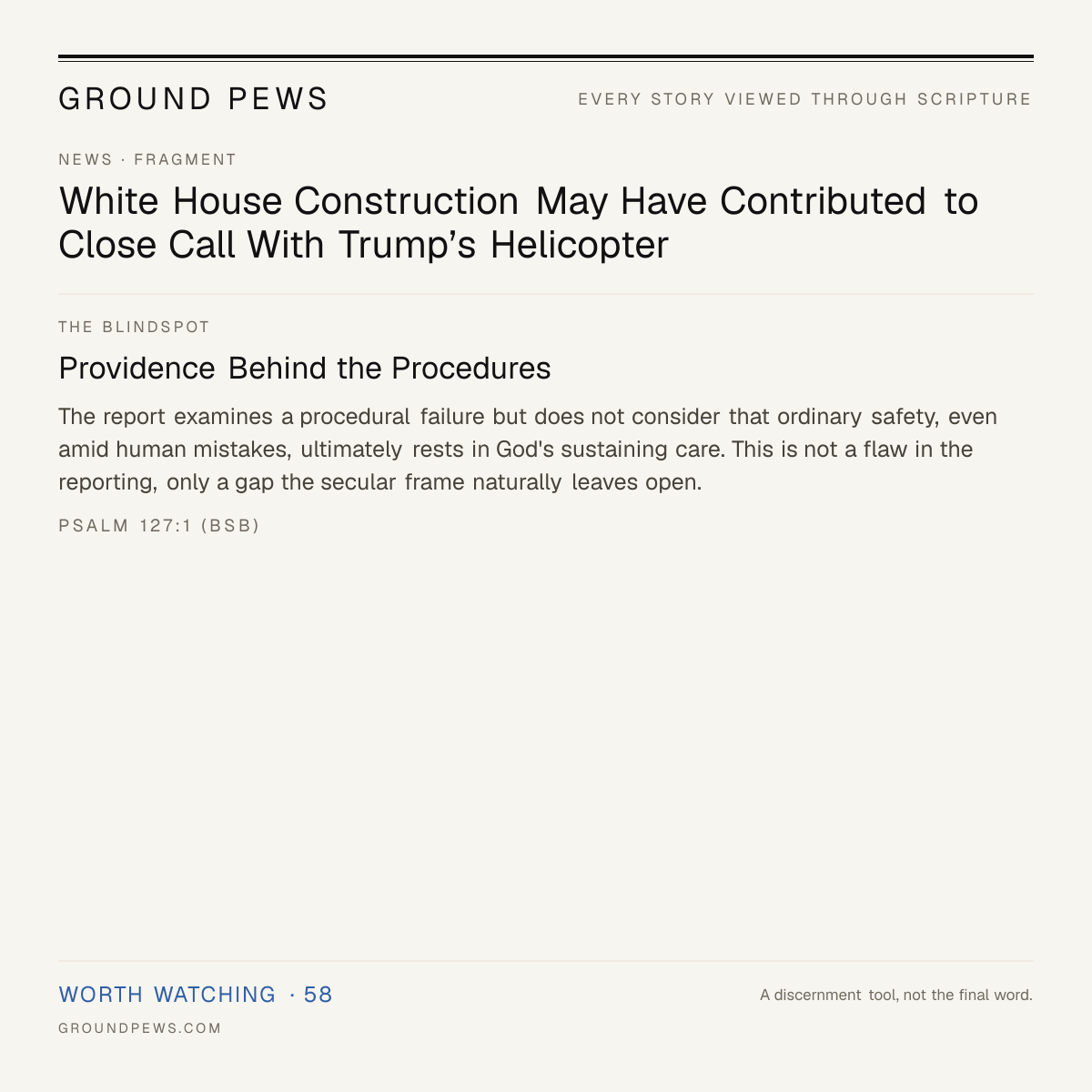 GROUND PEWS

EVERY STORY VIEWED THROUGH SCRIPTURE

NEWS · FRAGMENT

White House Construction May Have Contributed to Close Call With Trump's Helicopter

THE BLINDSPOT

Providence Behind the Procedures

The report examines a procedural failure but does not consider that ordinary safety, even amid human mistakes, ultimately rests in God's sustaining care. This is not a flaw in the reporting, only a gap the secular frame naturally leaves open.

PSALM 127:1 (BSB)

WORTH WATCHING · 58

A discernment tool, not the final word.

GROUNDPEWS.COM